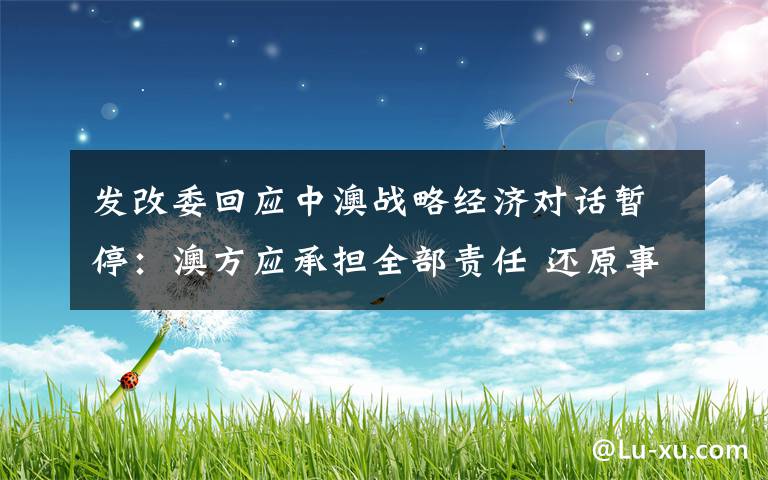 发改委回应中澳战略经济对话暂停：澳方应承担全部责任 还原事

@Lu-xu.com